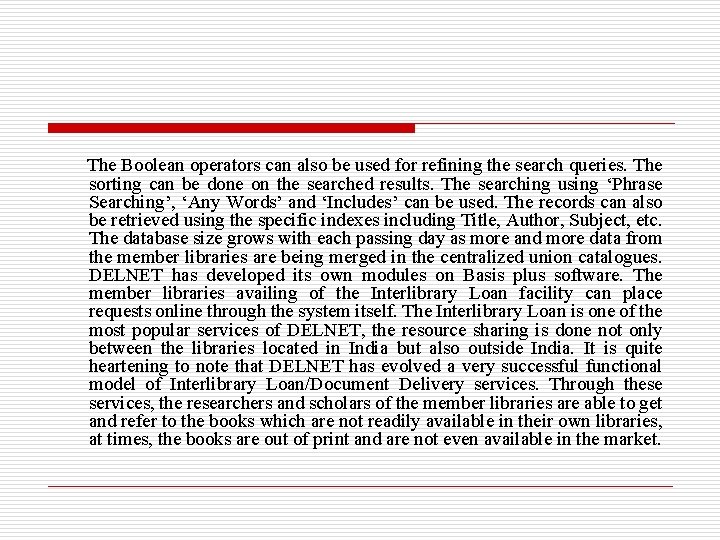 The Boolean operators can also be used for refining the search queries. The sorting can be done on the searched results. The searching using ‘Phrase Searching’, ‘Any Words’ and ‘Includes’ can be used. The records can also be retrieved using the specific indexes including Title, Author, Subject, etc. The database size grows with each passing day as more and more data from the member libraries are being merged in the centralized union catalogues. DELNET has developed its own modules on Basis plus software. The member libraries availing of the Interlibrary Loan facility can place requests online through the system itself. The Interlibrary Loan is one of the most popular services of DELNET, the resource sharing is done not only between the libraries located in India but also outside India. It is quite heartening to note that DELNET has evolved a very successful functional model of Interlibrary Loan/Document Delivery services. Through these services, the researchers and scholars of the member libraries are able to get and refer to the books which are not readily available in their own libraries, at times, the books are out of print and are not even available in the market.